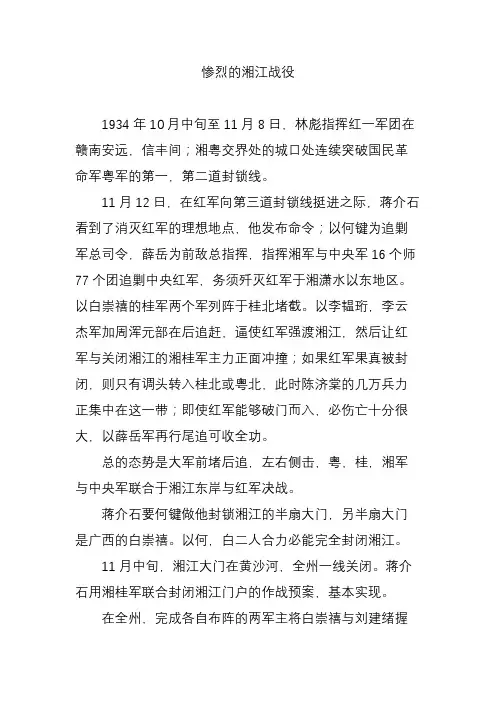 惨烈的湘江战役

1934 年 10月中旬至 11 月 8 日，林彪指挥红一军团在赣南安远，信丰间；湘粤交界处的城口处连续突破国民革命军粤军的第一，第二道封锁线。

11 月 12 日，在红军向第三道封锁线挺进之际，蒋介石看到了消灭红军的理想地点，他发布命令；以何键为追剿军总司令，薛岳为前敌总指挥，指挥湘军与中央军 16 个师 77 个团追剿中央红军，务须歼灭红军于湘潇水以东地区。以白崇禧的桂军两个军列阵于桂北堵截。以李韫珩，李云杰军加周浑元部在后追赶，逼使红军强渡湘江，然后让红军与关闭湘江的湘桂军主力正面冲撞；如果红军果真被封闭，则只有调头转入桂北或粤北，此时陈济棠的几万兵力正集中在这一带；即使红军能够破门而入，必伤亡十分很大，以薛岳军再行尾追可收全功。

总的态势是大军前堵后追，左右侧击，粤，桂，湘军与中央军联合于湘江东岸与红军决战。

蒋介石要何键做他封锁湘江的半扇大门，另半扇大门是广西的白崇禧。以何，白二人合力必能完全封闭湘江。

11 月中旬，湘江大门在黄沙河，全州一线关闭。蒋介石用湘桂军联合封闭湘江门户的作战预案，基本实现。

在全州，完成各自布阵的两军主将白崇禧与刘建绪握